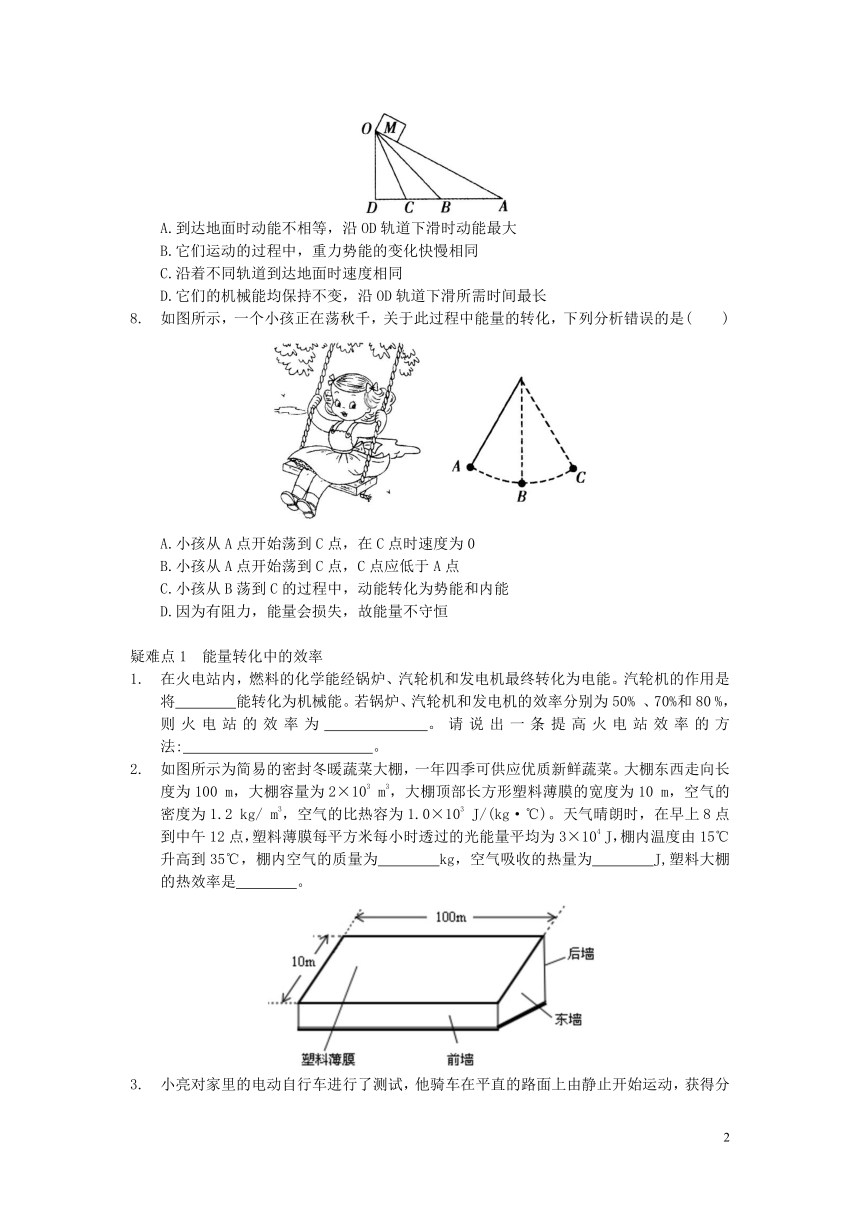 O M

D C B A

A. 到达地面时动能不相等，沿 OD 轨道下滑时动能最大
B. 它们运动的过程中，重力势能的变化快慢相同
C. 沿着不同轨道到达地面时速度相同
D. 它们的机械能均保持不变，沿 OD 轨道下滑所需时间最长

8. 如图所示，一个小孩正在荡秋千，关于此过程中能量的转化，下列分析错误的是(　　)

A B C

A. 小孩从 A 点开始荡到 C 点，在 C 点时速度为 0
B. 小孩从 A 点开始荡到 C 点，C 点应低于 A 点
C. 小孩从 B 荡到 C 的过程中，动能转化为势能和内能
D. 因为有阻力，能量会损失，故能量不守恒

疑难点 1　能量转化中的效率

1. 在火电站内，燃料的化学能经锅炉、汽轮机和发电机最终转化为电能。汽轮机的作用是将________能转化为机械能。若锅炉、汽轮机和发电机的效率分别为 50% 、70%和 80 %，则火电站的效率为______________。请说出一条提高火电站效率的方法:__________________________。

2. 如图所示为简易的密封冬暖蔬菜大棚，一年四季可供应优质新鲜蔬菜。大棚东西走向长度为 100 m，大棚容量为 $2\times10^3$ $m^3$，大棚顶部长方形塑料薄膜的宽度为 10 m，空气的密度为 1.2 kg/ $m^3$，空气的比热容为 $1.0\times10^3$ J/(kg·℃)。天气晴朗时，在早上 8 点到中午 12 点，塑料薄膜每平方米每小时透过的光能量平均为 $3\times10^4$ J，棚内温度由 15℃升高到 35℃，棚内空气的质量为________kg，空气吸收的热量为________J，塑料大棚的热效率是________。

100m
10m
后墙
东墙
塑料薄膜
前墙

3. 小亮对家里的电动自行车进行了测试，他骑车在平直的路面上由静止开始运动，获得分

2